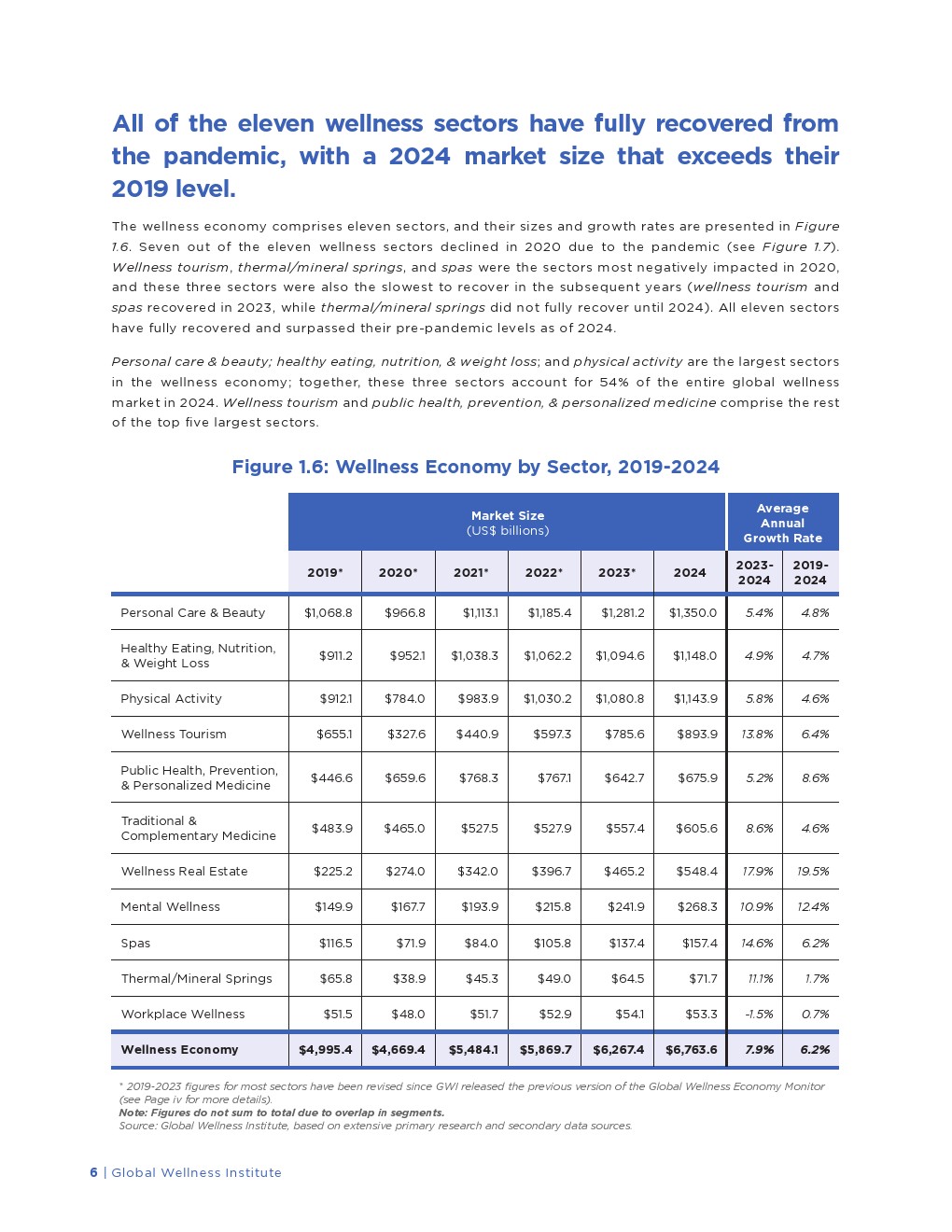 All of the eleven wellness sectors have fully recovered from the pandemic, with a 2024 market size that exceeds their 2019 level.

The wellness economy comprises eleven sectors, and their sizes and growth rates are presented in Figure 1.6. Seven out of the eleven wellness sectors declined in 2020 due to the pandemic (see Figure 1.7). Wellness tourism, thermal/mineral springs, and spas were the sectors most negatively impacted in 2020, and these three sectors were also the slowest to recover in the subsequent years (wellness tourism and spas recovered in 2023, while thermal/mineral springs did not fully recover until 2024). All eleven sectors have fully recovered and surpassed their pre-pandemic levels as of 2024.

Personal care & beauty; healthy eating, nutrition, & weight loss; and physical activity are the largest sectors in the wellness economy; together, these three sectors account for 54% of the entire global wellness market in 2024. Wellness tourism and public health, prevention, & personalized medicine comprise the rest of the top five largest sectors.

Figure 1.6: Wellness Economy by Sector, 2019-2024

| | Market Size (US$ billions) | | | | | | Average Annual Growth Rate | |
|---|---|---|---|---|---|---|---|---|
| | 2019* | 2020* | 2021* | 2022* | 2023* | 2024 | 2023-2024 | 2019-2024 |
| Personal Care & Beauty | $1,068.8 | $966.8 | $1,113.1 | $1,185.4 | $1,281.2 | $1,350.0 | 5.4% | 4.8% |
| Healthy Eating, Nutrition, & Weight Loss | $911.2 | $952.1 | $1,038.3 | $1,062.2 | $1,094.6 | $1,148.0 | 4.9% | 4.7% |
| Physical Activity | $912.1 | $784.0 | $983.9 | $1,030.2 | $1,080.8 | $1,143.9 | 5.8% | 4.6% |
| Wellness Tourism | $655.1 | $327.6 | $440.9 | $597.3 | $785.6 | $893.9 | 13.8% | 6.4% |
| Public Health, Prevention, & Personalized Medicine | $446.6 | $659.6 | $768.3 | $767.1 | $642.7 | $675.9 | 5.2% | 8.6% |
| Traditional & Complementary Medicine | $483.9 | $465.0 | $527.5 | $527.9 | $557.4 | $605.6 | 8.6% | 4.6% |
| Wellness Real Estate | $225.2 | $274.0 | $342.0 | $396.7 | $465.2 | $548.4 | 17.9% | 19.5% |
| Mental Wellness | $149.9 | $167.7 | $193.9 | $215.8 | $241.9 | $268.3 | 10.9% | 12.4% |
| Spas | $116.5 | $71.9 | $84.0 | $105.8 | $137.4 | $157.4 | 14.6% | 6.2% |
| Thermal/Mineral Springs | $65.8 | $38.9 | $45.3 | $49.0 | $64.5 | $71.7 | 11.1% | 1.7% |
| Workplace Wellness | $51.5 | $48.0 | $51.7 | $52.9 | $54.1 | $53.3 | -1.5% | 0.7% |
| Wellness Economy | $4,995.4 | $4,669.4 | $5,484.1 | $5,869.7 | $6,267.4 | $6,763.6 | 7.9% | 6.2% |

* 2019-2023 figures for most sectors have been revised since GWI released the previous version of the Global Wellness Economy Monitor (see Page iv for more details).
Note: Figures do not sum to total due to overlap in segments.
Source: Global Wellness Institute, based on extensive primary research and secondary data sources.

6 | Global Wellness Institute